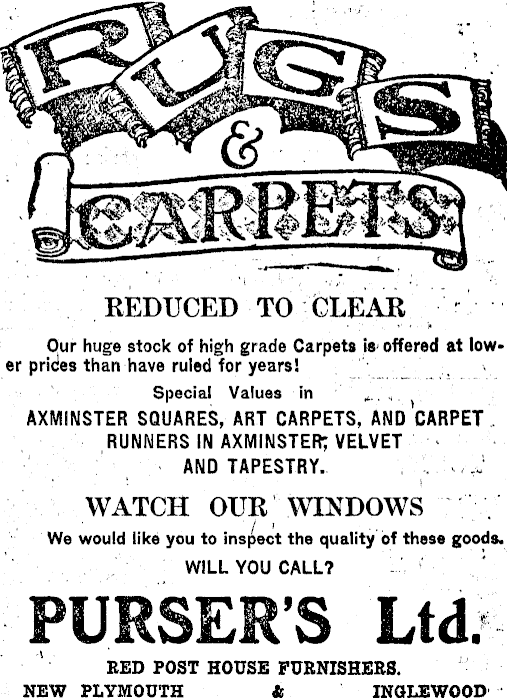 RUGS & CARPETS

REDUCED TO CLEAR

Our huge stock of high grade Carpets is offered at lower prices than have ruled for years!

Special Values in
AXMINSTER SQUARES, ART CARPETS, AND CARPET RUNNERS IN AXMINSTER, VELVET AND TAPESTRY.

WATCH OUR WINDOWS

We would like you to inspect the quality of these goods.
WILL YOU CALL?

PURSER'S Ltd.

RED POST HOUSE FURNISHERS.
NEW PLYMOUTH & INGLEWOOD